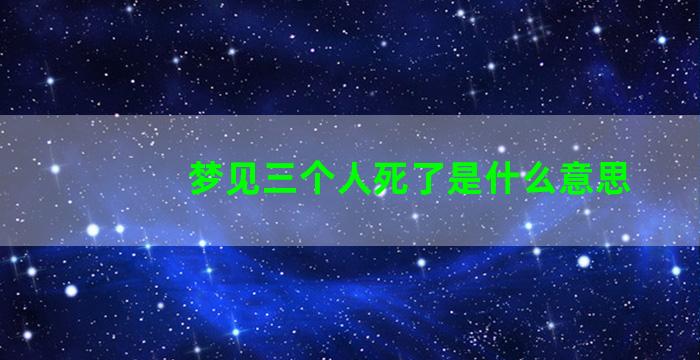 梦见三个人死了是什么意思